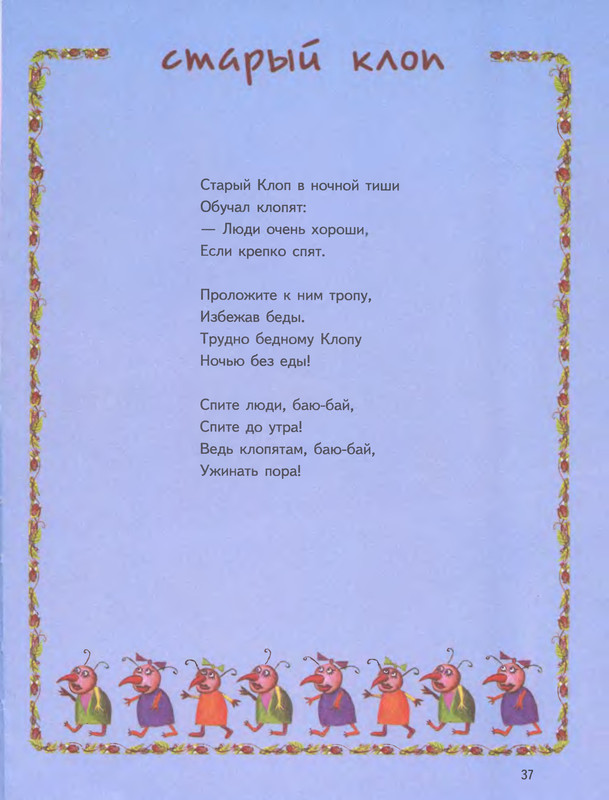 старый клоп

Старый Клоп в ночной тиши
Обучал клопят:
— Люди очень хороши,
Если крепко спят.

Проложите к ним тропу,
Избежав беды.
Трудно бедному Клопу
Ночью без еды!

Спите люди, баю-бай,
Спите до утра!
Ведь клопятам, баю-бай,
Ужинать пора!

37